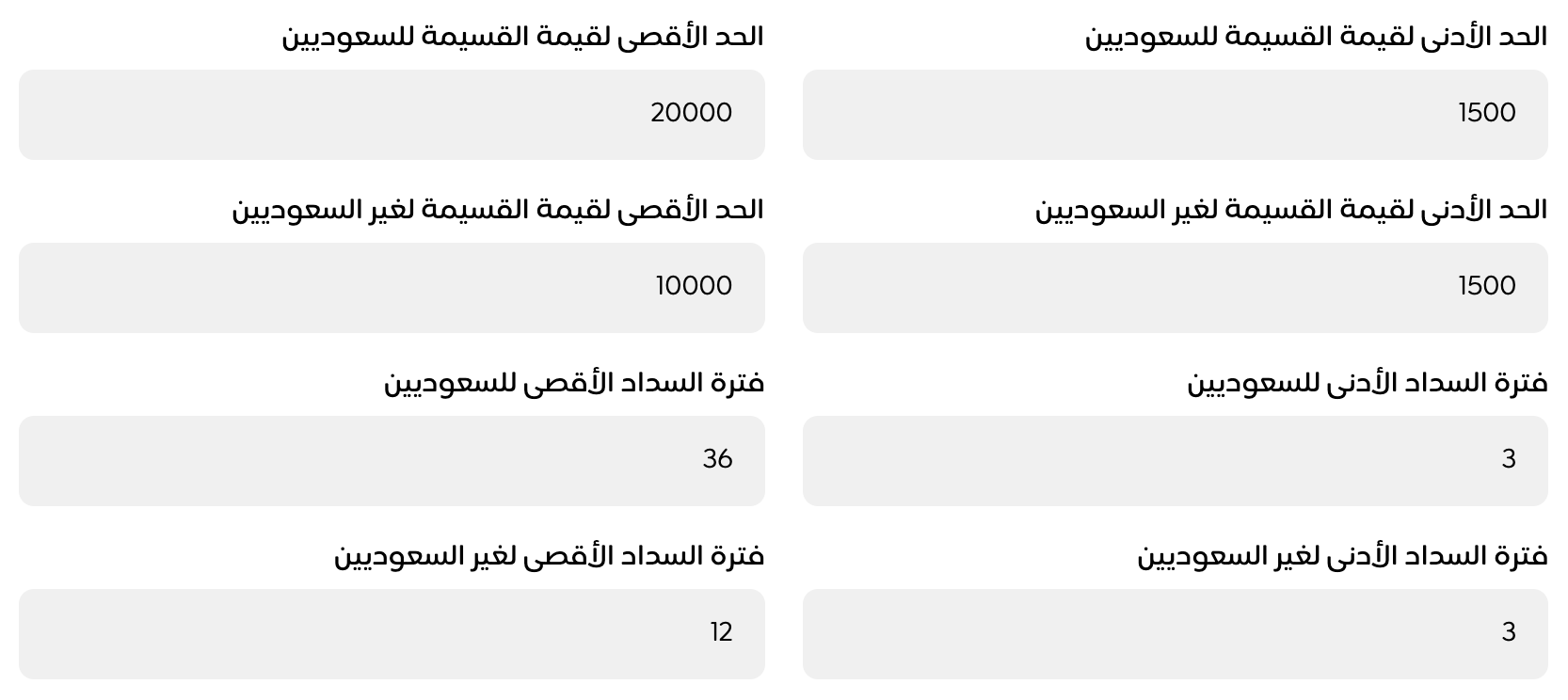 الحد الأدنى لقيمة القسيمة للسعوديين

1500

الحد الأقصى لقيمة القسيمة للسعوديين

20000

الحد الأدنى لقيمة القسيمة لغير السعوديين

1500

الحد الأقصى لقيمة القسيمة لغير السعوديين

10000

فترة السداد الأدنى للسعوديين

3

فترة السداد الأقصى للسعوديين

36

فترة السداد الأدنى لغير السعوديين

3

فترة السداد الأقصى لغير السعوديين

12